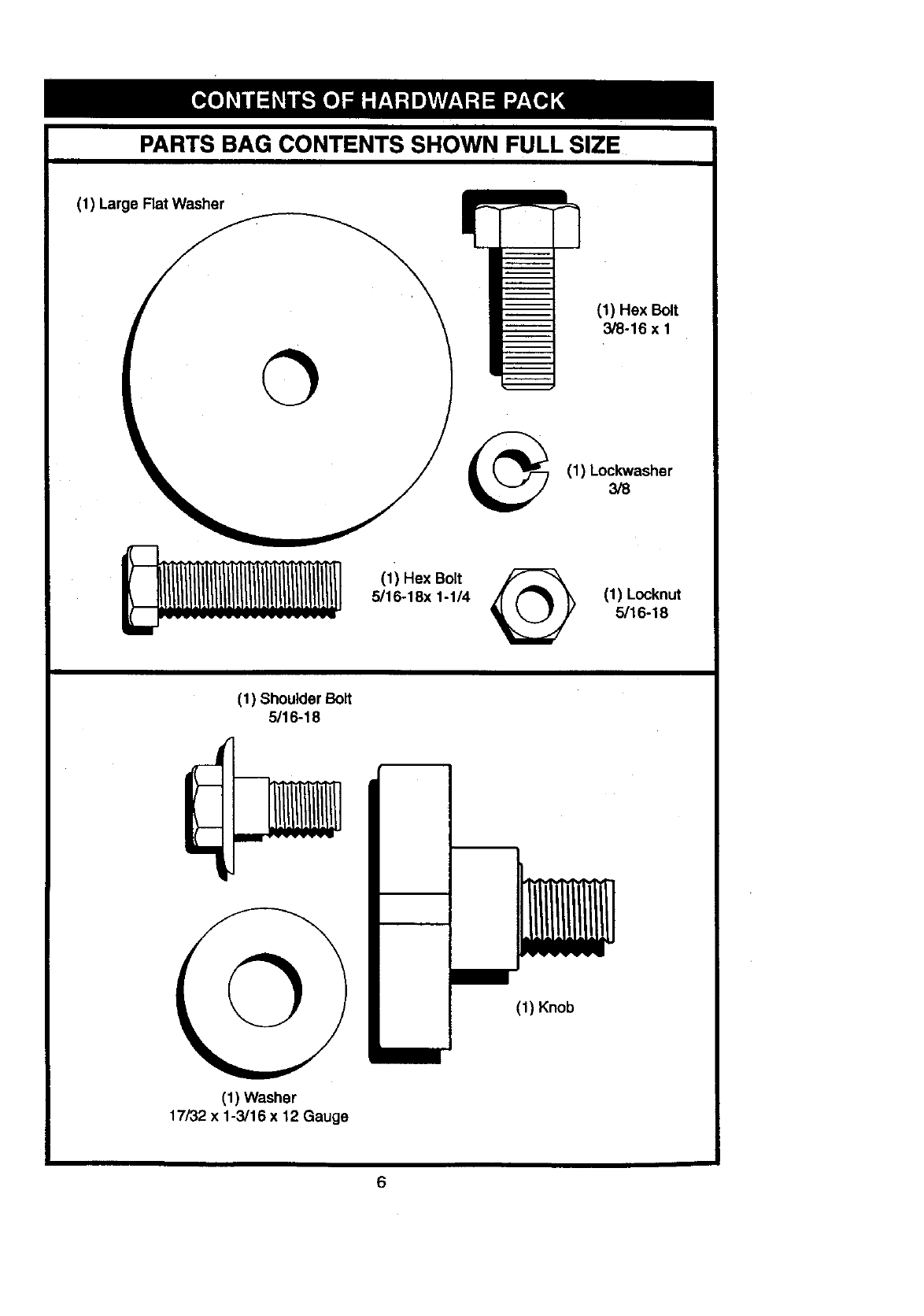 CONTENTS OF HARDWARE PACK

PARTS BAG CONTENTS SHOWN FULL SIZE

(1) Large Flat Washer

(1) Hex Bolt
3/8-16 x 1

(1) Lockwasher
3/8

(1) Hex Bolt
5/16-18x 1-1/4

(1) Locknut
5/16-18

(1) Shoulder Bolt
5/16-18

(1) Knob

(1) Washer
17/32 x 1-3/16 x 12 Gauge

6